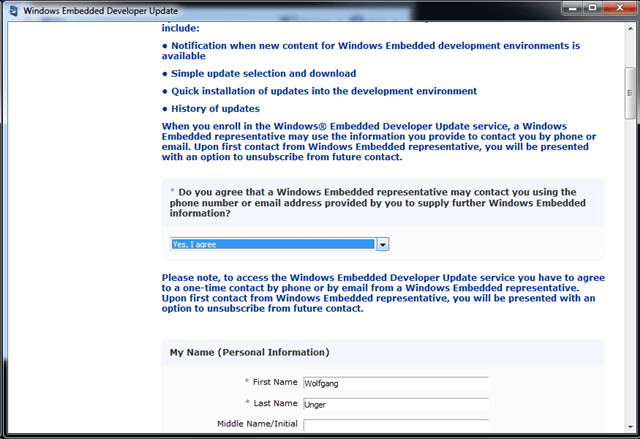 Windows Embedded Developer Update

include:

• Notification when new content for Windows Embedded development environments is available

• Simple update selection and download

• Quick installation of updates into the development environment

• History of updates

When you enroll in the Windows® Embedded Developer Update service, a Windows Embedded representative may use the information you provide to contact you by phone or email. Upon first contact from Windows Embedded representative, you will be presented with an option to unsubscribe from future contact.

* Do you agree that a Windows Embedded representative may contact you using the phone number or email address provided by you to supply further Windows Embedded information?

Yes, I agree

Please note, to access the Windows Embedded Developer Update service you have to agree to a one-time contact by phone or by email from a Windows Embedded representative. Upon first contact from Windows Embedded representative, you will be presented with an option to unsubscribe from future contact.

My Name (Personal Information)

* First Name Wolfgang

* Last Name Unger

Middle Name/Initial